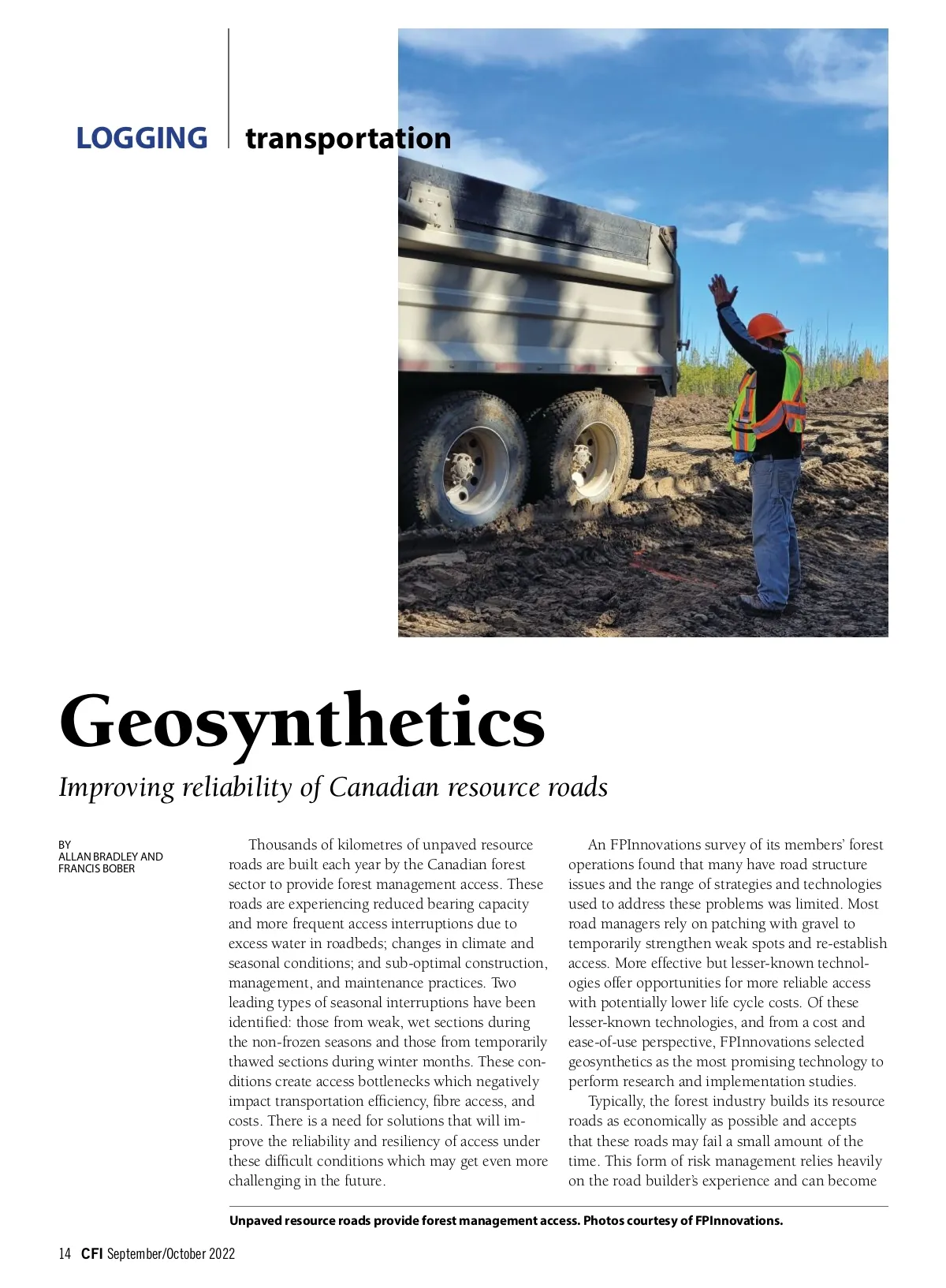 LOGGING transportation

Geosynthetics

Improving reliability of Canadian resource roads

BY
ALLAN BRADLEY AND
FRANCIS BOBER

Thousands of kilometres of unpaved resource roads are built each year by the Canadian forest sector to provide forest management access. These roads are experiencing reduced bearing capacity and more frequent access interruptions due to excess water in roadbeds; changes in climate and seasonal conditions; and sub-optimal construction, management, and maintenance practices. Two leading types of seasonal interruptions have been identified: those from weak, wet sections during the non-frozen seasons and those from temporarily thawed sections during winter months. These conditions create access bottlenecks which negatively impact transportation efficiency, fibre access, and costs. There is a need for solutions that will improve the reliability and resiliency of access under these difficult conditions which may get even more challenging in the future.

An FPInnovations survey of its members' forest operations found that many have road structure issues and the range of strategies and technologies used to address these problems was limited. Most road managers rely on patching with gravel to temporarily strengthen weak spots and re-establish access. More effective but lesser-known technologies offer opportunities for more reliable access with potentially lower life cycle costs. Of these lesser-known technologies, and from a cost and ease-of-use perspective, FPInnovations selected geosynthetics as the most promising technology to perform research and implementation studies.

Typically, the forest industry builds its resource roads as economically as possible and accepts that these roads may fail a small amount of the time. This form of risk management relies heavily on the road builder's experience and can become

Unpaved resource roads provide forest management access. Photos courtesy of FPInnovations.

14 CFI September/October 2022